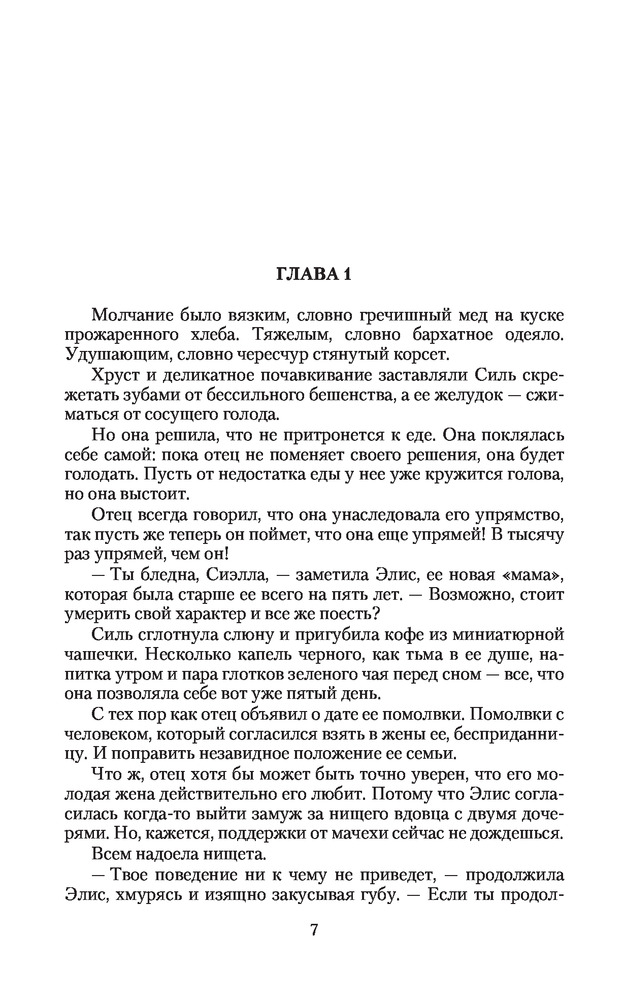 ГЛАВА 1

Молчание было вязким, словно гречишный мед на куске прожаренного хлеба. Тяжелым, словно бархатное одеяло. Удушающим, словно чересчур стянутый корсет.

Хруст и деликатное почавкивание заставляли Силь скрежетать зубами от бессильного бешенства, а ее желудок — сжиматься от сосущего голода.

Но она решила, что не притронется к еде. Она поклялась себе самой: пока отец не поменяет своего решения, она будет голодать. Пусть от недостатка еды у нее уже кружится голова, но она выстоит.

Отец всегда говорил, что она унаследовала его упрямство, так пусть же теперь он поймет, что она еще упрямей! В тысячу раз упрямей, чем он!

— Ты бледна, Сиэлла, — заметила Элис, ее новая «мама», которая была старше ее всего на пять лет. — Возможно, стоит умерить свой характер и все же поесть?

Силь сглотнула слюну и пригубила кофе из миниатюрной чашечки. Несколько капель черного, как тьма в ее душе, напитка утром и пара глотков зеленого чая перед сном — все, что она позволяла себе вот уже пятый день.

С тех пор как отец объявил о дате ее помолвки. Помолвки с человеком, который согласился взять в жены ее, бесприданницу. И поправить незавидное положение ее семьи.

Что ж, отец хотя бы может быть точно уверен, что его молодая жена действительно его любит. Потому что Элис согласилась когда-то выйти замуж за нищего вдовца с двумя дочерями. Но, кажется, поддержки от мачехи сейчас не дождешься.

Всем надоела нищета.

— Твое поведение ни к чему не приведет, — продолжила Элис, хмурясь и изящно закусывая губу. — Если ты продол-

7